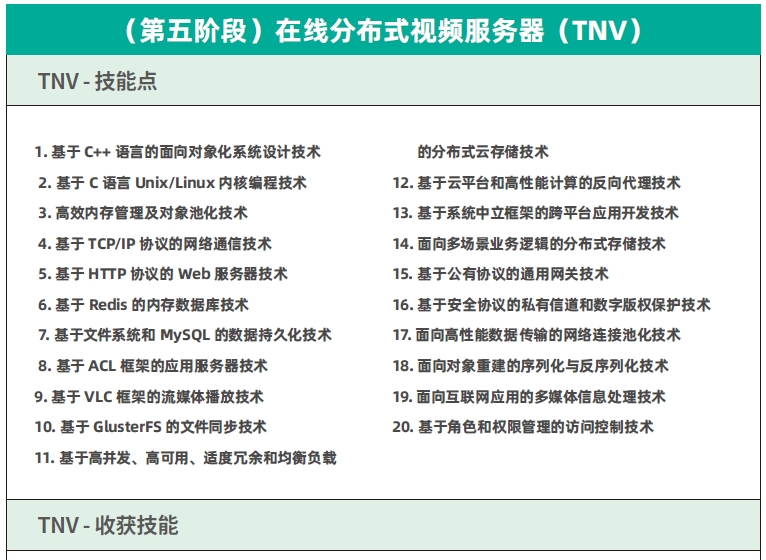 （第五阶段）在线分布式视频服务器（TNV）

TNV - 技能点

1. 基于 C++ 语言的面向对象化系统设计技术
2. 基于 C 语言 Unix/Linux 内核编程技术
3. 高效内存管理及对象池化技术
4. 基于 TCP/IP 协议的网络通信技术
5. 基于 HTTP 协议的 Web 服务器技术
6. 基于 Redis 的内存数据库技术
7. 基于文件系统和 MySQL 的数据持久化技术
8. 基于 ACL 框架的应用服务器技术
9. 基于 VLC 框架的流媒体播放技术
10. 基于 GlusterFS 的文件同步技术
11. 基于高并发、高可用、适度冗余和均衡负载的分布式云存储技术
12. 基于云平台和高性能计算的反向代理技术
13. 基于系统中立框架的跨平台应用开发技术
14. 面向多场景业务逻辑的分布式存储技术
15. 基于公有协议的通用网关技术
16. 基于安全协议的私有信道和数字版权保护技术
17. 面向高性能数据传输的网络连接池化技术
18. 面向对象重建的序列化与反序列化技术
19. 面向互联网应用的多媒体信息处理技术
20. 基于角色和权限管理的访问控制技术

TNV - 收获技能